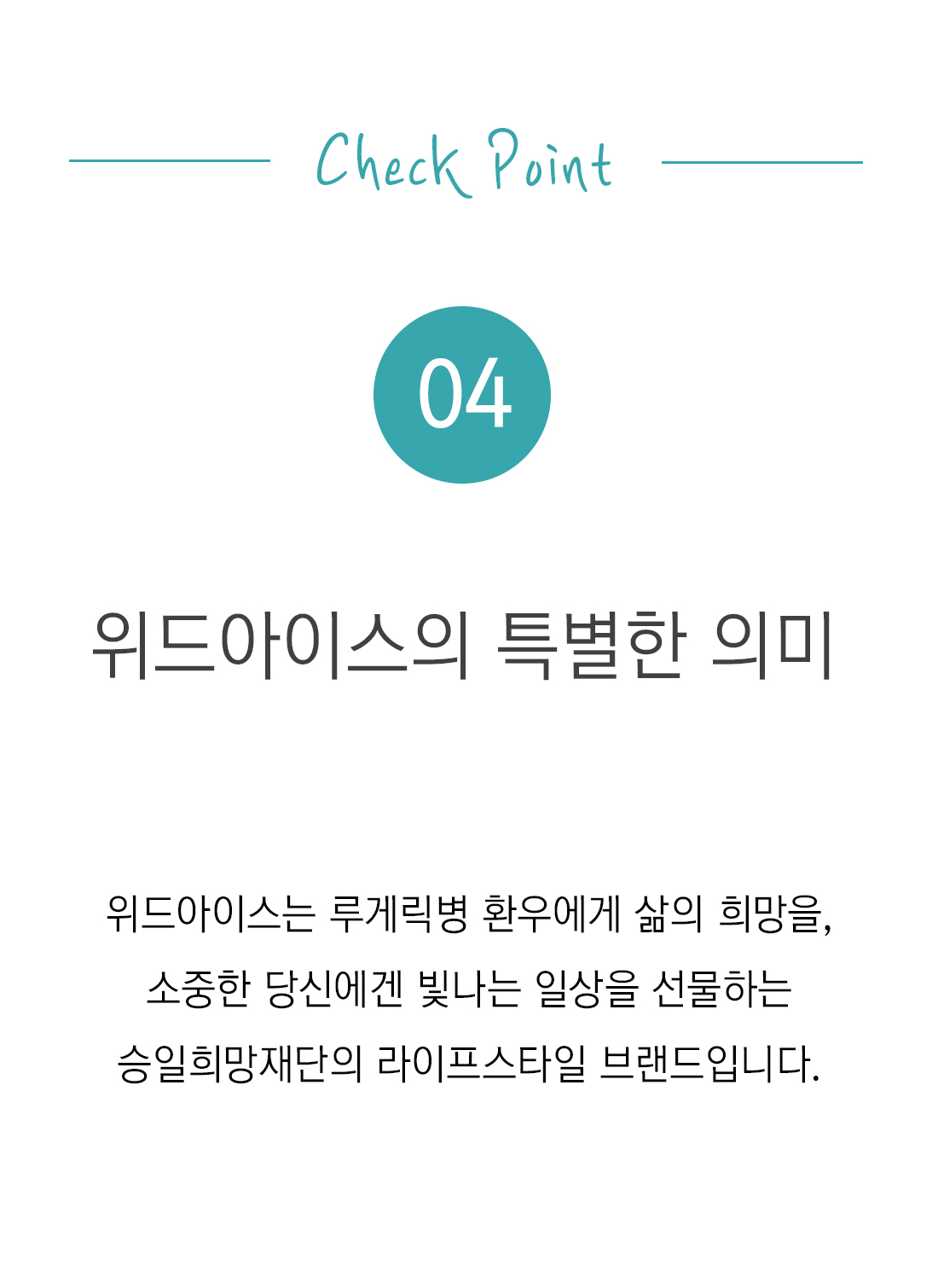 Check Point

04

위드아이스의 특별한 의미

위드아이스는 루게릭병 환우에게 삶의 희망을, 소중한 당신에겐 빛나는 일상을 선물하는 승일희망재단의 라이프스타일 브랜드입니다.